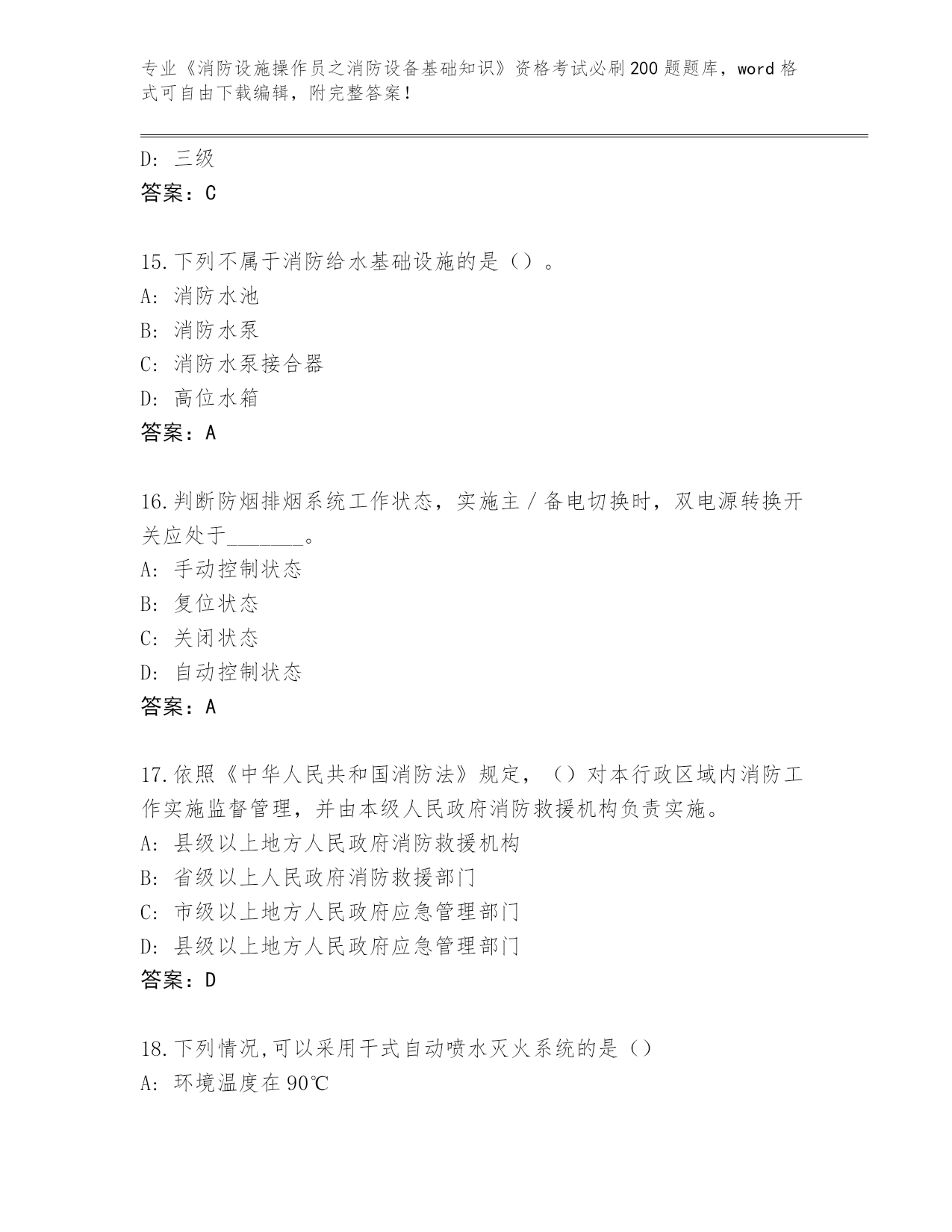 专业《消防设施操作员之消防设备基础知识》资格考试必刷200题题库，word格式可自由下载编辑，附完整答案！

D: 三级
答案：C

15.下列不属于消防给水基础设施的是（）。
A: 消防水池
B: 消防水泵
C: 消防水泵接合器
D: 高位水箱
答案：A

16.判断防烟排烟系统工作状态，实施主／备电切换时，双电源转换开关应处于_______。
A: 手动控制状态
B: 复位状态
C: 关闭状态
D: 自动控制状态
答案：A

17.依照《中华人民共和国消防法》规定，（）对本行政区域内消防工作实施监督管理，并由本级人民政府消防救援机构负责实施。
A: 县级以上地方人民政府消防救援机构
B: 省级以上人民政府消防救援部门
C: 市级以上地方人民政府应急管理部门
D: 县级以上地方人民政府应急管理部门
答案：D

18.下列情况,可以采用干式自动喷水灭火系统的是（）
A: 环境温度在90℃